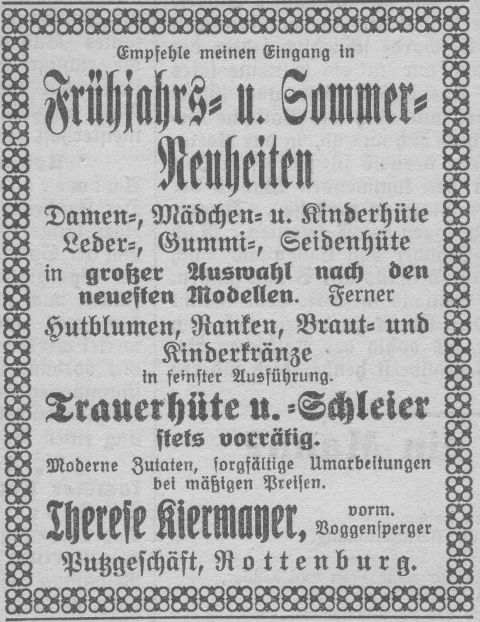 Empfehle meinen Eingang in

Frühjahrs= u. Sommer=Neuheiten

Damen=, Mädchen= u. Kinderhüte Leder=, Gummi=, Seidenhüte in großer Auswahl nach den neuesten Modellen. Ferner Hutblumen, Ranken, Braut= und Kinderkränze in feinster Ausführung.

Trauerhüte u. =Schleier stets vorrätig.

Moderne Zutaten, sorgfältige Umarbeitungen bei mäßigen Preisen.

Therese Kiermayer, vorm. Boggensperger

Putzgeschäft, Rottenburg.